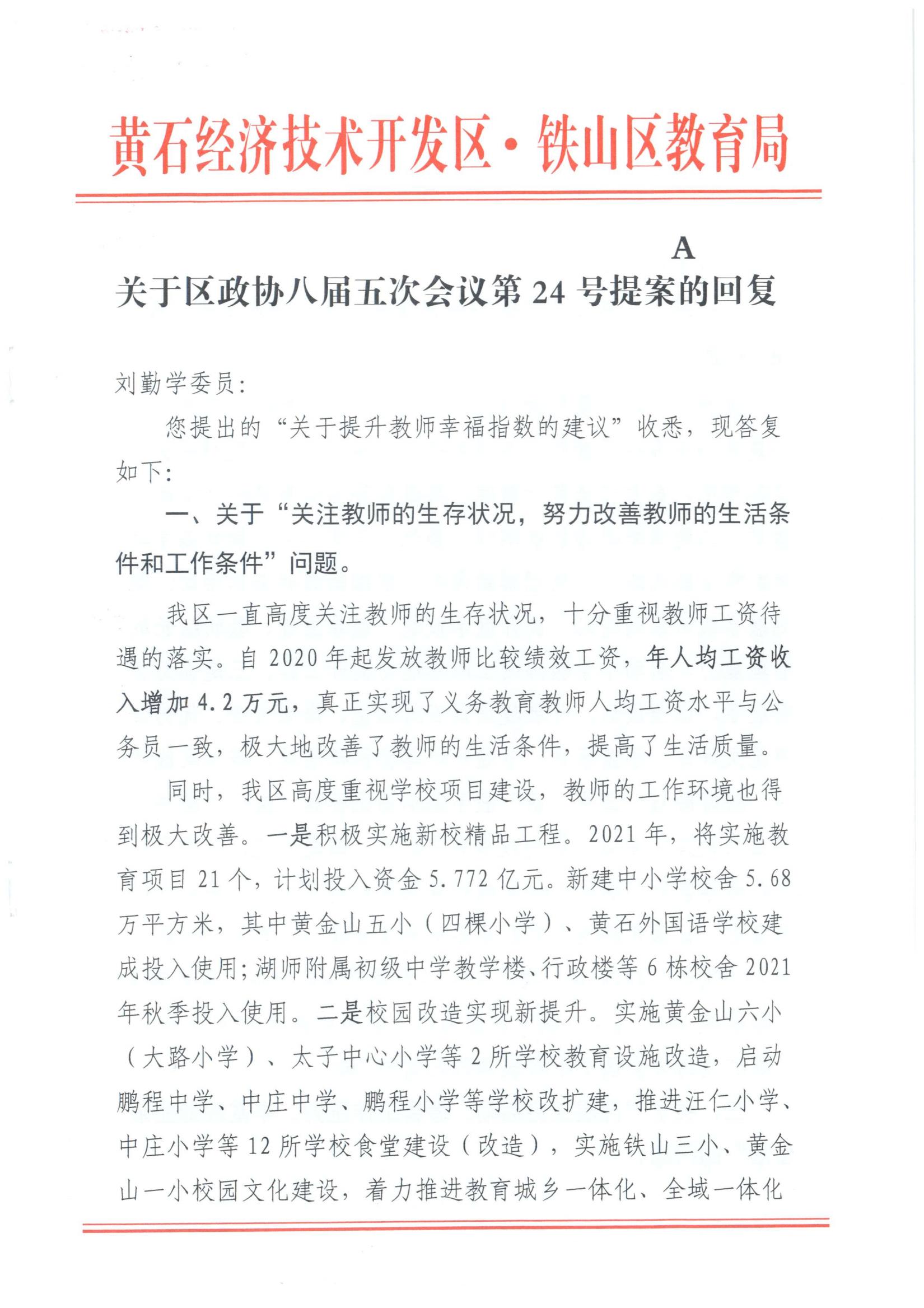 黄石经济技术开发区·铁山区教育局

A

关于区政协八届五次会议第 24 号提案的回复

刘勤学委员:

您提出的“关于提升教师幸福指数的建议”收悉，现答复如下:

一、关于“关注教师的生存状况，努力改善教师的生活条件和工作条件”问题。

我区一直高度关注教师的生存状况，十分重视教师工资待遇的落实。自 2020 年起发放教师比较绩效工资，年人均工资收入增加 4.2 万元，真正实现了义务教育教师人均工资水平与公务员一致，极大地改善了教师的生活条件，提高了生活质量。

同时，我区高度重视学校项目建设，教师的工作环境也得到极大改善。一是积极实施新校精品工程。2021 年，将实施教育项目 21 个，计划投入资金 5.772 亿元。新建中小学校舍 5.68 万平方米，其中黄金山五小（四棵小学）、黄石外国语学校建成投入使用;湖师附属初级中学教学楼、行政楼等 6 栋校舍 2021 年秋季投入使用。二是校园改造实现新提升。实施黄金山六小（大路小学）、太子中心小学等 2 所学校教育设施改造，启动鹏程中学、中庄中学、鹏程小学等学校改扩建，推进汪仁小学、中庄小学等 12 所学校食堂建设（改造），实施铁山三小、黄金山一小校园文化建设，着力推进教育城乡一体化、全域一体化